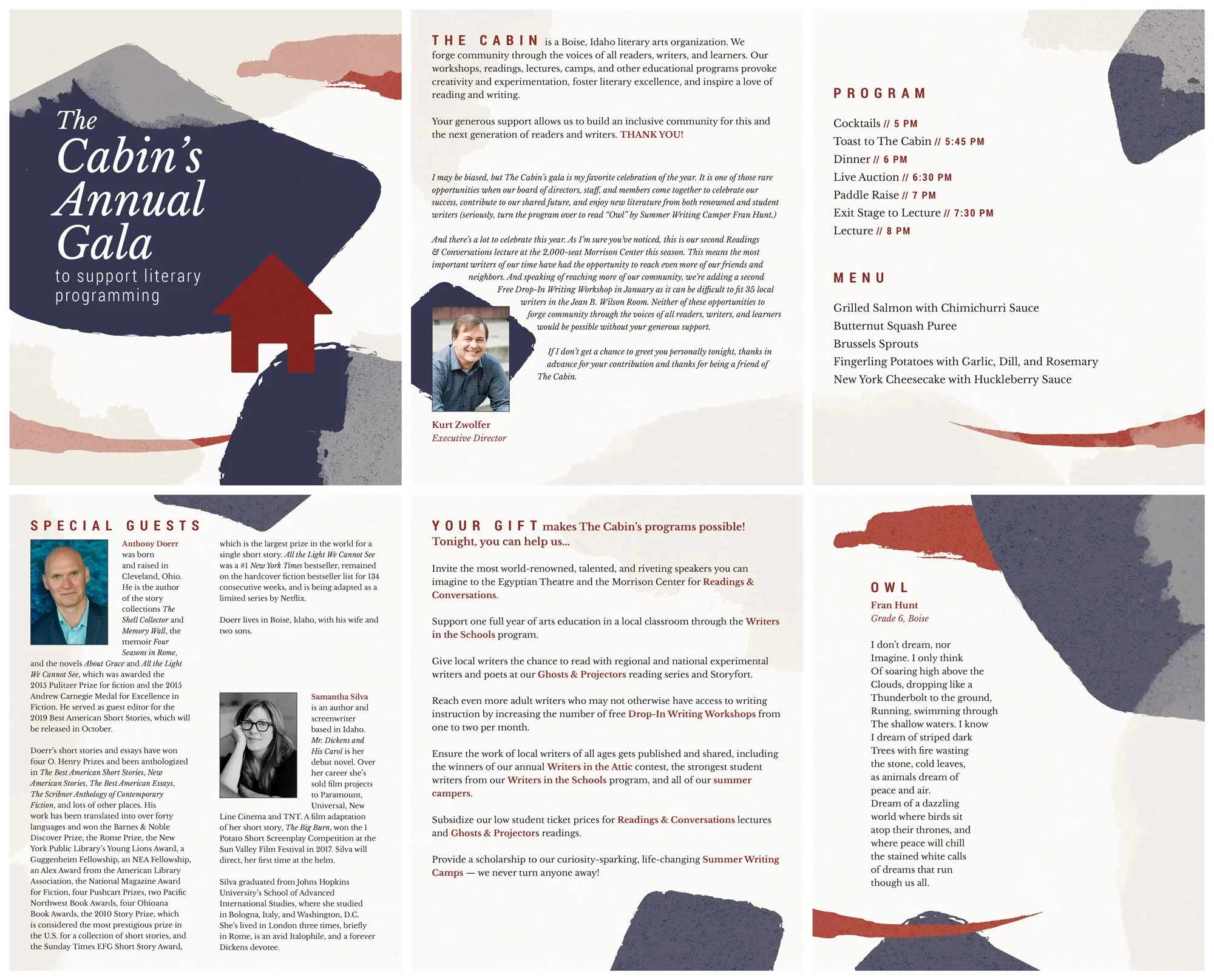 The Cabin's Annual Gala

to support literary programming

THE CABIN is a Boise, Idaho literary arts organization. We forge community through the voices of all readers, writers, and learners. Our workshops, readings, lectures, camps, and other educational programs provoke creativity and experimentation, foster literary excellence, and inspire a love of reading and writing.

Your generous support allows us to build an inclusive community for this and the next generation of readers and writers. THANK YOU!

I may be biased, but The Cabin's gala is my favorite celebration of the year. It is one of those rare opportunities when our board of directors, staff, and members come together to celebrate our success, contribute to our shared future, and enjoy new literature from both renowned and student writers (seriously, turn the program over to read "Owl" by Summer Writing Camper Fran Hunt.)

And there's a lot to celebrate this year. As I'm sure you've noticed, this is our second Readings & Conversations lecture at the 2,000-seat Morrison Center this season. This means the most important writers of our time have had the opportunity to reach even more of our friends and neighbors. And speaking of reaching more of our community, we're adding a second Free Drop-In Writing Workshop in January as it can be difficult to fit 35 local writers in the Jean B. Wilson Room. Neither of these opportunities to forge community through the voices of all readers, writers, and learners would be possible without your generous support.

If I don't get a chance to greet you personally tonight, thanks in advance for your contribution and thanks for being a friend of The Cabin.

Kurt Zwolfer
Executive Director

PROGRAM

Cocktails // 5 PM
Toast to The Cabin // 5:45 PM
Dinner // 6 PM
Live Auction // 6:30 PM
Paddle Raise // 7 PM
Exit Stage to Lecture // 7:30 PM
Lecture // 8 PM

MENU

Grilled Salmon with Chimichurri Sauce
Butternut Squash Puree
Brussels Sprouts
Fingerling Potatoes with Garlic, Dill, and Rosemary
New York Cheesecake with Huckleberry Sauce

SPECIAL GUESTS

Anthony Doerr was born and raised in Cleveland, Ohio. He is the author of the story collections The Shell Collector and Memory Wall, the memoir Four Seasons in Rome, and the novels About Grace and All the Light We Cannot See, which was awarded the 2015 Pulitzer Prize for fiction and the 2015 Andrew Carnegie Medal for Excellence in Fiction. He served as guest editor for the 2019 Best American Short Stories, which will be released in October.

Doerr's short stories and essays have won four O. Henry Prizes and been anthologized in The Best American Short Stories, New American Stories, The Best American Essays, The Scribner Anthology of Contemporary Fiction, and lots of other places. His work has been translated into over forty languages and won the Barnes & Noble Discover Prize, the Rome Prize, the New York Public Library's Young Lions Award, a Guggenheim Fellowship, an NEA Fellowship, an Alex Award from the American Library Association, the National Magazine Award for Fiction, four Pushcart Prizes, two Pacific Northwest Book Awards, four Ohioana Book Awards, the 2010 Story Prize, which is considered the most prestigious prize in the U.S. for a collection of short stories, and the Sunday Times EFG Short Story Award, which is the largest prize in the world for a single short story. All the Light We Cannot See was a #1 New York Times bestseller, remained on the hardcover fiction bestseller list for 134 consecutive weeks, and is being adapted as a limited series by Netflix.

Doerr lives in Boise, Idaho, with his wife and two sons.

Samantha Silva is an author and screenwriter based in Idaho. Mr. Dickens and His Carol is her debut novel. Over her career she's sold film projects to Paramount, Universal, New Line Cinema and TNT. A film adaptation of her short story, The Big Burn, won the 1 Potato Short Screenplay Competition at the Sun Valley Film Festival in 2017. Silva will direct, her first time at the helm.

Silva graduated from Johns Hopkins University's School of Advanced International Studies, where she studied in Bologna, Italy, and Washington, D.C. She's lived in London three times, briefly in Rome, is an avid Italophile, and a forever Dickens devotee.

YOUR GIFT makes The Cabin's programs possible! Tonight, you can help us...

Invite the most world-renowned, talented, and riveting speakers you can imagine to the Egyptian Theatre and the Morrison Center for Readings & Conversations.

Support one full year of arts education in a local classroom through the Writers in the Schools program.

Give local writers the chance to read with regional and national experimental writers and poets at our Ghosts & Projectors reading series and Storyfort.

Reach even more adult writers who may not otherwise have access to writing instruction by increasing the number of free Drop-In Writing Workshops from one to two per month.

Ensure the work of local writers of all ages gets published and shared, including the winners of our annual Writers in the Attic contest, the strongest student writers from our Writers in the Schools program, and all of our summer campers.

Subsidize our low student ticket prices for Readings & Conversations lectures and Ghosts & Projectors readings.

Provide a scholarship to our curiosity-sparking, life-changing Summer Writing Camps — we never turn anyone away!

OWL
Fran Hunt
Grade 6, Boise

I don't dream, nor
Imagine. I only think
Of soaring high above the
Clouds, dropping like a
Thunderbolt to the ground,
Running, swimming through
The shallow waters. I know
I dream of striped dark
Trees with fire wasting
the stone, cold leaves,
as animals dream of
peace and air.
Dream of a dazzling
world where birds sit
atop their thrones, and
where peace will chill
the stained white calls
of dreams that run
though us all.